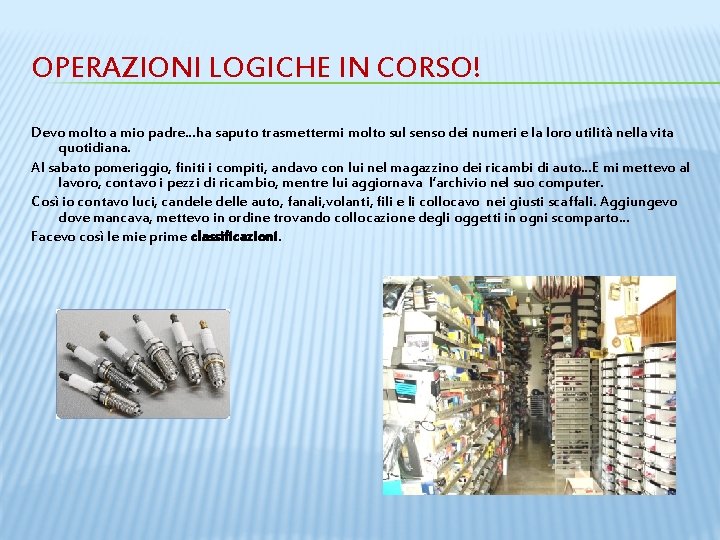 OPERAZIONI LOGICHE IN CORSO!

Devo molto a mio padre…ha saputo trasmettermi molto sul senso dei numeri e la loro utilità nella vita quotidiana.

Al sabato pomeriggio, finiti i compiti, andavo con lui nel magazzino dei ricambi di auto…E mi mettevo al lavoro, contavo i pezzi di ricambio, mentre lui aggiornava l'archivio nel suo computer.

Così io contavo luci, candele delle auto, fanali,volanti, fili e li collocavo nei giusti scaffali. Aggiungevo dove mancava, mettevo in ordine trovando collocazione degli oggetti in ogni scomparto…

Facevo così le mie prime classificazioni.